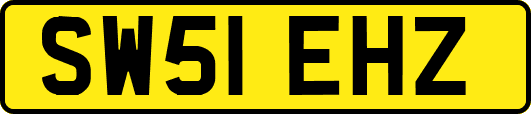 SW51 EHZ